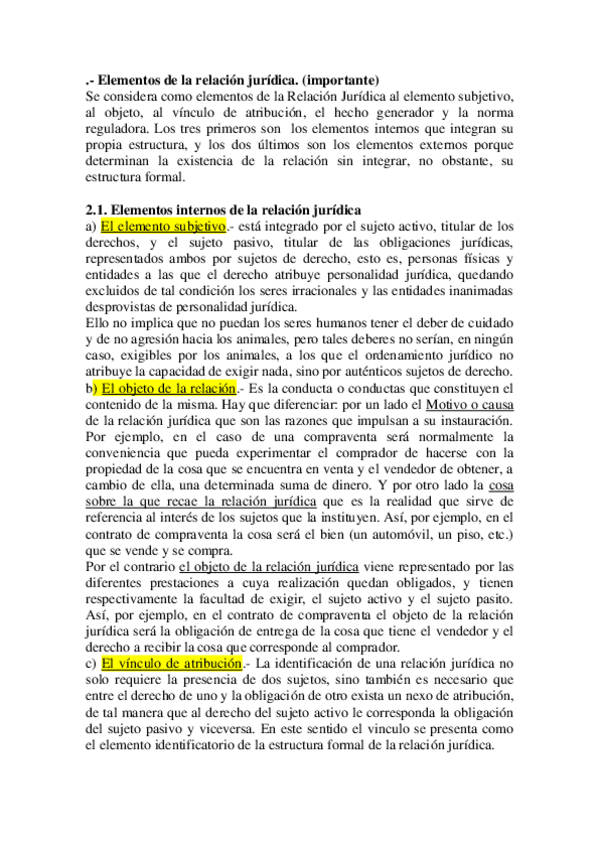 .- Elementos de la relación jurídica. (importante)
Se considera como elementos de la Relación Jurídica al elemento subjetivo, al objeto, al vínculo de atribución, el hecho generador y la norma reguladora. Los tres primeros son los elementos internos que integran su propia estructura, y los dos últimos son los elementos externos porque determinan la existencia de la relación sin integrar, no obstante, su estructura formal.

2.1. Elementos internos de la relación jurídica
a) El elemento subjetivo.- está integrado por el sujeto activo, titular de los derechos, y el sujeto pasivo, titular de las obligaciones jurídicas, representados ambos por sujetos de derecho, esto es, personas físicas y entidades a las que el derecho atribuye personalidad jurídica, quedando excluidos de tal condición los seres irracionales y las entidades inanimadas desprovistas de personalidad jurídica.
Ello no implica que no puedan los seres humanos tener el deber de cuidado y de no agresión hacia los animales, pero tales deberes no serían, en ningún caso, exigibles por los animales, a los que el ordenamiento jurídico no atribuye la capacidad de exigir nada, sino por auténticos sujetos de derecho.
b) El objeto de la relación.- Es la conducta o conductas que constituyen el contenido de la misma. Hay que diferenciar: por un lado el Motivo o causa de la relación jurídica que son las razones que impulsan a su instauración. Por ejemplo, en el caso de una compraventa será normalmente la conveniencia que pueda experimentar el comprador de hacerse con la propiedad de la cosa que se encuentra en venta y el vendedor de obtener, a cambio de ella, una determinada suma de dinero. Y por otro lado la cosa sobre la que recae la relación jurídica que es la realidad que sirve de referencia al interés de los sujetos que la instituyen. Así, por ejemplo, en el contrato de compraventa la cosa será el bien (un automóvil, un piso, etc.) que se vende y se compra.
Por el contrario el objeto de la relación jurídica viene representado por las diferentes prestaciones a cuya realización quedan obligados, y tienen respectivamente la facultad de exigir, el sujeto activo y el sujeto pasito. Así, por ejemplo, en el contrato de compraventa el objeto de la relación jurídica será la obligación de entrega de la cosa que tiene el vendedor y el derecho a recibir la cosa que corresponde al comprador.
c) El vínculo de atribución.- La identificación de una relación jurídica no solo requiere la presencia de dos sujetos, sino también es necesario que entre el derecho de uno y la obligación de otro exista un nexo de atribución, de tal manera que al derecho del sujeto activo le corresponda la obligación del sujeto pasivo y viceversa. En este sentido el vinculo se presenta como el elemento identificatorio de la estructura formal de la relación jurídica.